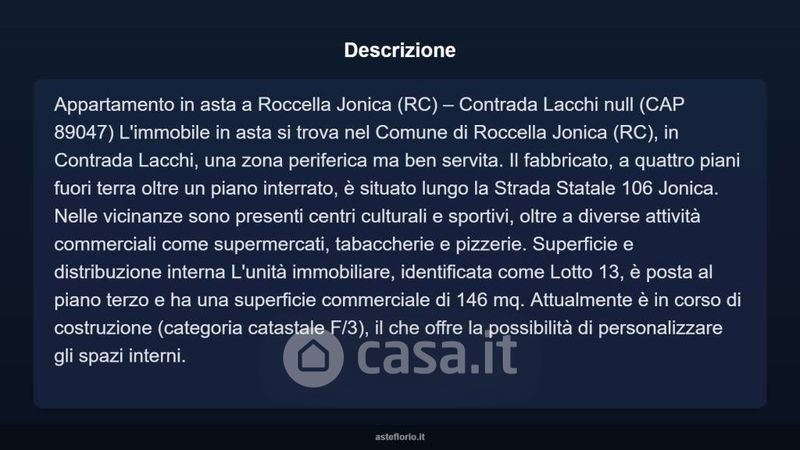 Descrizione

Appartamento in asta a Roccella Jonica (RC) – Contrada Lacchi null (CAP 89047) L'immobile in asta si trova nel Comune di Roccella Jonica (RC), in Contrada Lacchi, una zona periferica ma ben servita. Il fabbricato, a quattro piani fuori terra oltre un piano interrato, è situato lungo la Strada Statale 106 Jonica. Nelle vicinanze sono presenti centri culturali e sportivi, oltre a diverse attività commerciali come supermercati, tabaccherie e pizzerie. Superficie e distribuzione interna L'unità immobiliare, identificata come Lotto 13, è posta al piano terzo e ha una superficie commerciale di 146 mq. Attualmente è in corso di costruzione (categoria catastale F/3), il che offre la possibilità di personalizzare gli spazi interni.

asteflorio.it

casa.it